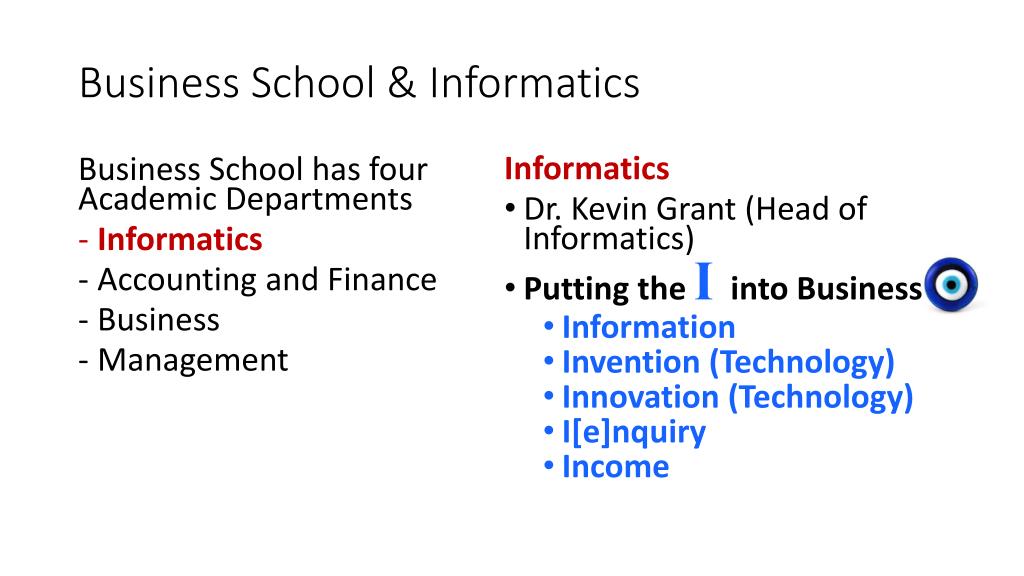 Business School & Informatics

Business School has four Academic Departments
- Informatics
- Accounting and Finance
- Business
- Management

Informatics
• Dr. Kevin Grant (Head of Informatics)
• Putting the I into Business
  • Information
  • Invention (Technology)
  • Innovation (Technology)
  • I[e]nquiry
  • Income